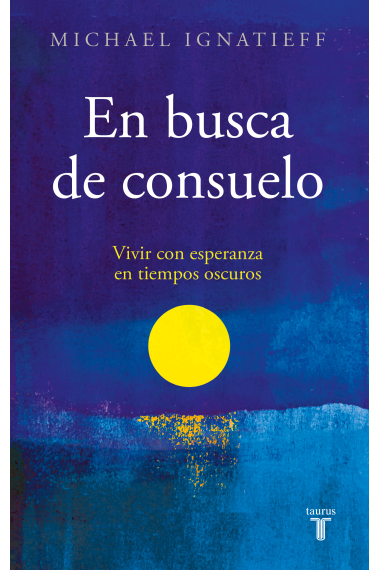 MICHAEL IGNATIEFF

En busca de consuelo

Vivir con esperanza en tiempos oscuros

taurus
T